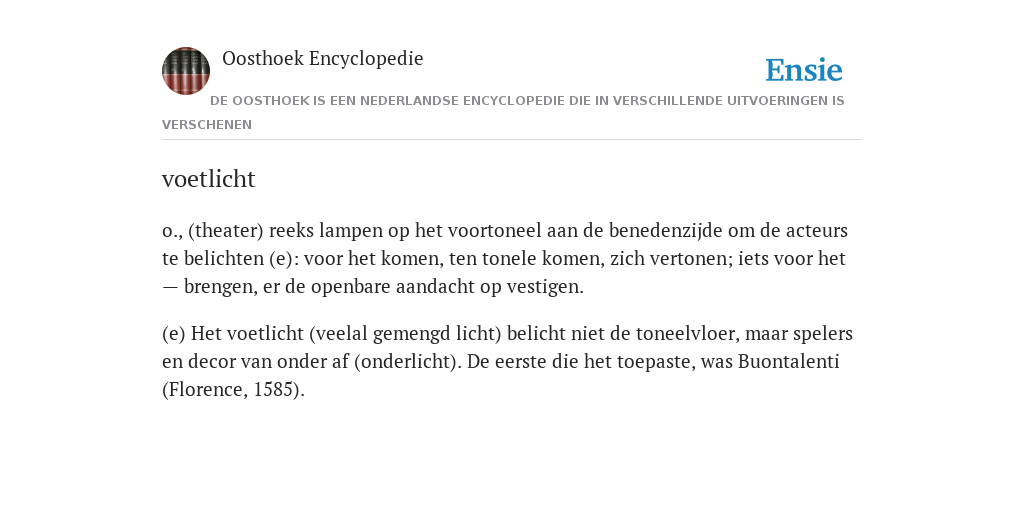 Oosthoek Encyclopedie

Ensie

DE OOSTHOEK IS EEN NEDERLANDSE ENCYCLOPEDIE DIE IN VERSCHILLENDE UITVOERINGEN IS VERSCHENEN

voetlicht

o., (theater) reeks lampen op het voortoneel aan de benedenzijde om de acteurs te belichten (e): voor het komen, ten tonele komen, zich vertonen; iets voor het — brengen, er de openbare aandacht op vestigen.

(e) Het voetlicht (veelal gemengd licht) belicht niet de toneelvloer, maar spelers en decor van onder af (onderlicht). De eerste die het toepaste, was Buontalenti (Florence, 1585).